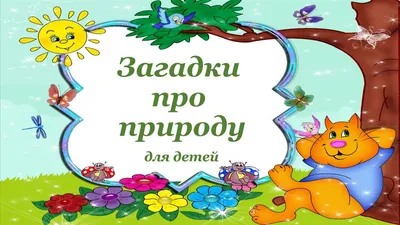 Загадки про природу

для детей